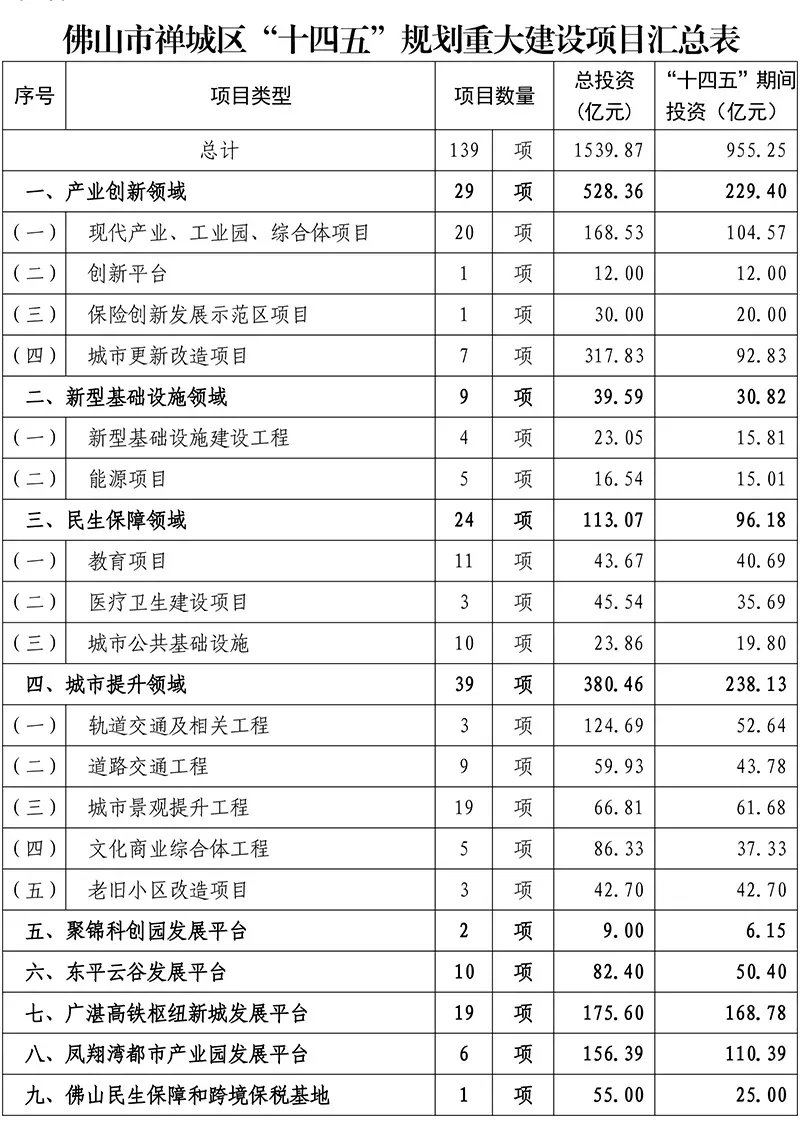 佛山市禅城区“十四五”规划重大建设项目汇总表

| 序号 | 项目类型 | 项目数量 | | 总投资（亿元） | “十四五”期间投资（亿元） |
|---|---|---|---|---|---|
| | 总计 | 139 | 项 | 1539.87 | 955.25 |
| 一、产业创新领域 | | 29 | 项 | 528.36 | 229.40 |
| （一） | 现代产业、工业园、综合体项目 | 20 | 项 | 168.53 | 104.57 |
| （二） | 创新平台 | 1 | 项 | 12.00 | 12.00 |
| （三） | 保险创新发展示范区项目 | 1 | 项 | 30.00 | 20.00 |
| （四） | 城市更新改造项目 | 7 | 项 | 317.83 | 92.83 |
| 二、新型基础设施领域 | | 9 | 项 | 39.59 | 30.82 |
| （一） | 新型基础设施建设工程 | 4 | 项 | 23.05 | 15.81 |
| （二） | 能源项目 | 5 | 项 | 16.54 | 15.01 |
| 三、民生保障领域 | | 24 | 项 | 113.07 | 96.18 |
| （一） | 教育项目 | 11 | 项 | 43.67 | 40.69 |
| （二） | 医疗卫生建设项目 | 3 | 项 | 45.54 | 35.69 |
| （三） | 城市公共基础设施 | 10 | 项 | 23.86 | 19.80 |
| 四、城市提升领域 | | 39 | 项 | 380.46 | 238.13 |
| （一） | 轨道交通及相关工程 | 3 | 项 | 124.69 | 52.64 |
| （二） | 道路交通工程 | 9 | 项 | 59.93 | 43.78 |
| （三） | 城市景观提升工程 | 19 | 项 | 66.81 | 61.68 |
| （四） | 文化商业综合体工程 | 5 | 项 | 86.33 | 37.33 |
| （五） | 老旧小区改造项目 | 3 | 项 | 42.70 | 42.70 |
| 五、聚锦科创园发展平台 | | 2 | 项 | 9.00 | 6.15 |
| 六、东平云谷发展平台 | | 10 | 项 | 82.40 | 50.40 |
| 七、广湛高铁枢纽新城发展平台 | | 19 | 项 | 175.60 | 168.78 |
| 八、凤翔湾都市产业园发展平台 | | 6 | 项 | 156.39 | 110.39 |
| 九、佛山民生保障和跨境保税基地 | | 1 | 项 | 55.00 | 25.00 |